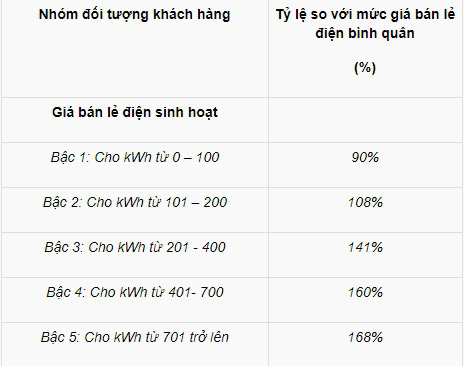 | Nhóm đối tượng khách hàng | Tỷ lệ so với mức giá bán lẻ điện bình quân (%) |
|---|---|
| Giá bán lẻ điện sinh hoạt | |
| Bậc 1: Cho kWh từ 0 – 100 | 90% |
| Bậc 2: Cho kWh từ 101 – 200 | 108% |
| Bậc 3: Cho kWh từ 201 - 400 | 141% |
| Bậc 4: Cho kWh từ 401- 700 | 160% |
| Bậc 5: Cho kWh từ 701 trở lên | 168% |